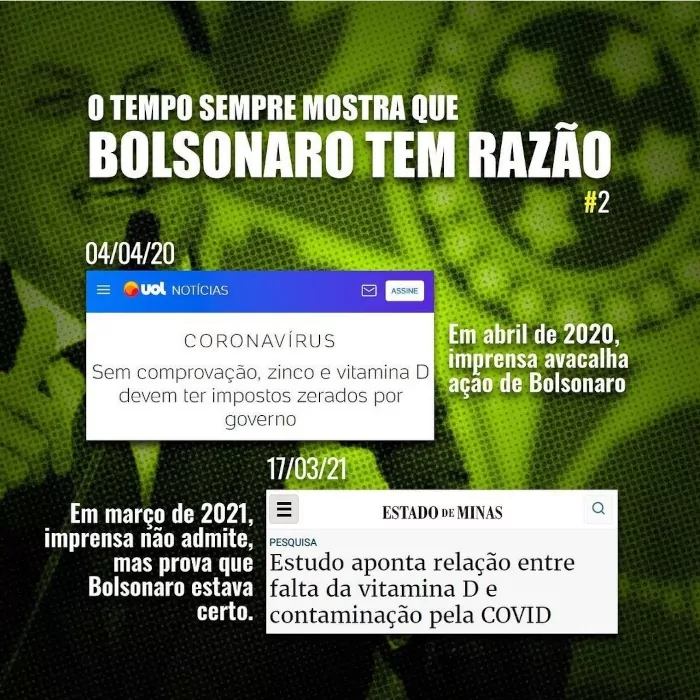 O TEMPO SEMPRE MOSTRA QUE
BOLSONARO TEM RAZÃO
#2

04/04/20

uol NOTÍCIAS ASSINE

CORONAVÍRUS

Sem comprovação, zinco e vitamina D devem ter impostos zerados por governo

Em abril de 2020, imprensa avacalha ação de Bolsonaro

17/03/21

ESTADO DE MINAS

PESQUISA

Estudo aponta relação entre falta da vitamina D e contaminação pela COVID

Em março de 2021, imprensa não admite, mas prova que Bolsonaro estava certo.